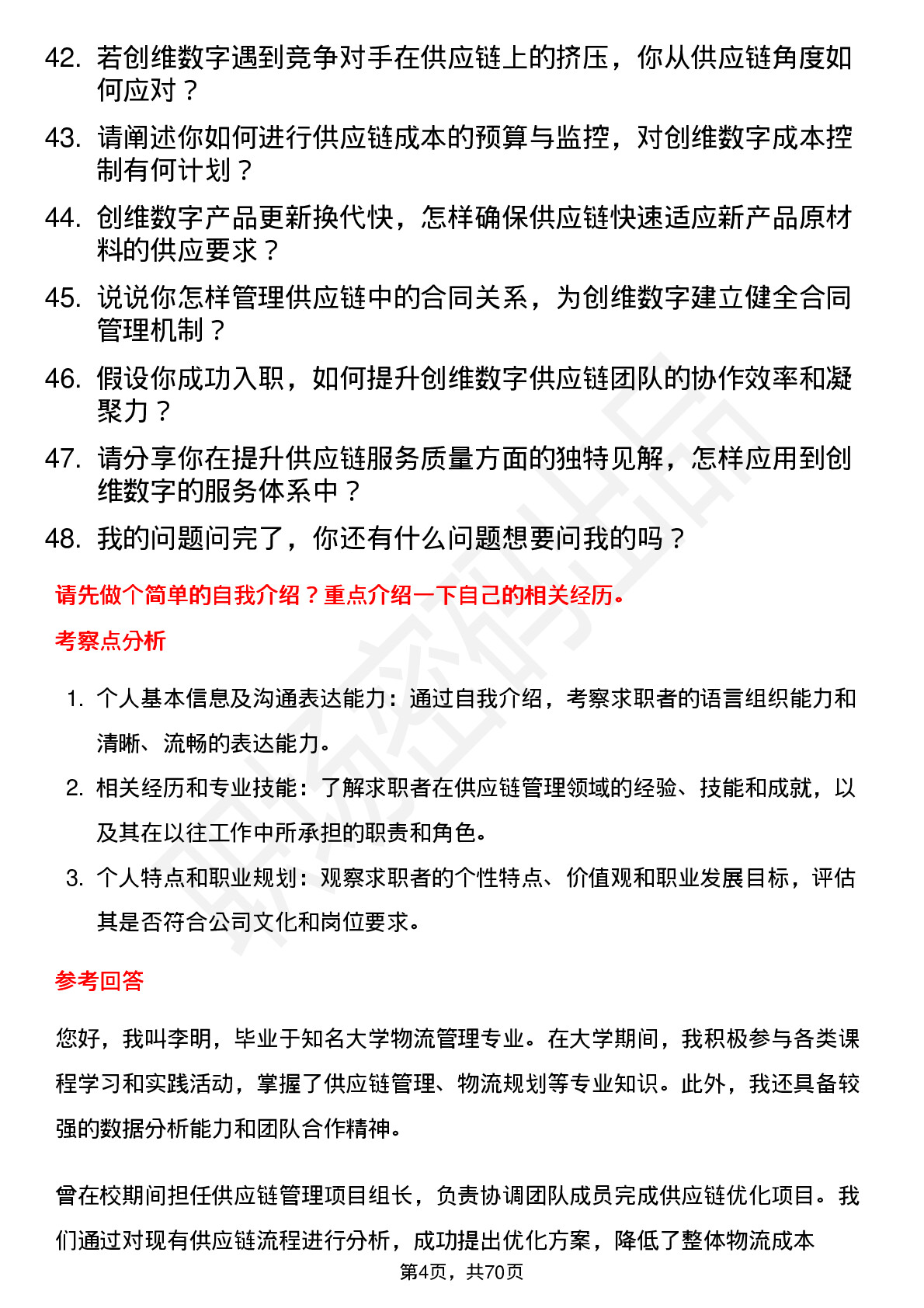 42. 若创维数字遇到竞争对手在供应链上的挤压，你从供应链角度如何应对？

43. 请阐述你如何进行供应链成本的预算与监控，对创维数字成本控制有何计划？

44. 创维数字产品更新换代快，怎样确保供应链快速适应新产品原材料的供应要求？

45. 说说你怎样管理供应链中的合同关系，为创维数字建立健全合同管理机制？

46. 假设你成功入职，如何提升创维数字供应链团队的协作效率和凝聚力？

47. 请分享你在提升供应链服务质量方面的独特见解，怎样应用到创维数字的服务体系中？

48. 我的问题问完了，你还有什么问题想要问我的吗？

请先做个简单的自我介绍？重点介绍一下自己的相关经历。

考察点分析

1. 个人基本信息及沟通表达能力：通过自我介绍，考察求职者的语言组织能力和清晰、流畅的表达能力。

2. 相关经历和专业技能：了解求职者在供应链管理领域的经验、技能和成就，以及其在以往工作中所承担的职责和角色。

3. 个人特点和职业规划：观察求职者的个性特点、价值观和职业发展目标，评估其是否符合公司文化和岗位要求。

参考回答

您好，我叫李明，毕业于知名大学物流管理专业。在大学期间，我积极参与各类课程学习和实践活动，掌握了供应链管理、物流规划等专业知识。此外，我还具备较强的数据分析能力和团队合作精神。

曾在校期间担任供应链管理项目组长，负责协调团队成员完成供应链优化项目。我们通过对现有供应链流程进行分析，成功提出优化方案，降低了整体物流成本

第4页，共70页